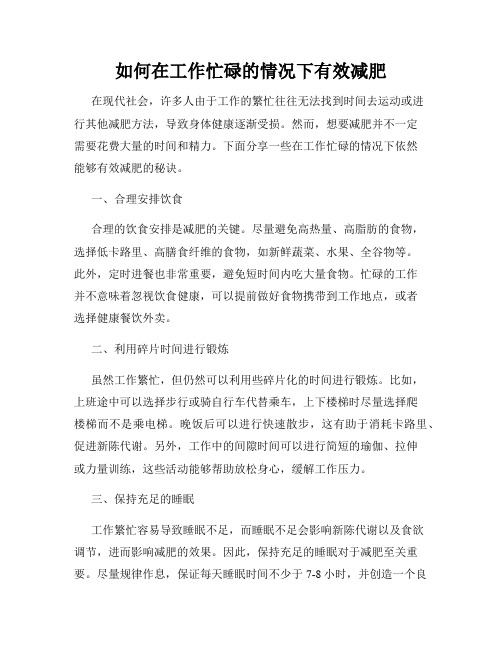 如何在工作忙碌的情况下有效减肥

在现代社会，许多人由于工作的繁忙往往无法找到时间去运动或进行其他减肥方法，导致身体健康逐渐受损。然而，想要减肥并不一定需要花费大量的时间和精力。下面分享一些在工作忙碌的情况下依然能够有效减肥的秘诀。

一、合理安排饮食

合理的饮食安排是减肥的关键。尽量避免高热量、高脂肪的食物，选择低卡路里、高膳食纤维的食物，如新鲜蔬菜、水果、全谷物等。此外，定时进餐也非常重要，避免短时间内吃大量食物。忙碌的工作并不意味着忽视饮食健康，可以提前做好食物携带到工作地点，或者选择健康餐饮外卖。

二、利用碎片时间进行锻炼

虽然工作繁忙，但仍然可以利用些碎片化的时间进行锻炼。比如，上班途中可以选择步行或骑自行车代替乘车，上下楼梯时尽量选择爬楼梯而不是乘电梯。晚饭后可以进行快速散步，这有助于消耗卡路里、促进新陈代谢。另外，工作中的间隙时间可以进行简短的瑜伽、拉伸或力量训练，这些活动能够帮助放松身心，缓解工作压力。

三、保持充足的睡眠

工作繁忙容易导致睡眠不足，而睡眠不足会影响新陈代谢以及食欲调节，进而影响减肥的效果。因此，保持充足的睡眠对于减肥至关重要。尽量规律作息，保证每天睡眠时间不少于 7-8 小时，并创造一个良